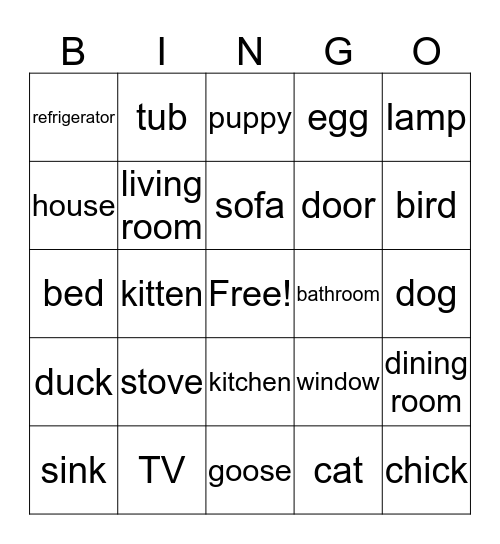 | B | I | N | G | O |
|---|---|---|---|---|
| refrigerator | tub | puppy | egg | lamp |
| house | living room | sofa | door | bird |
| bed | kitten | Free! | bathroom | dog |
| duck | stove | kitchen | window | dining room |
| sink | TV | goose | cat | chick |